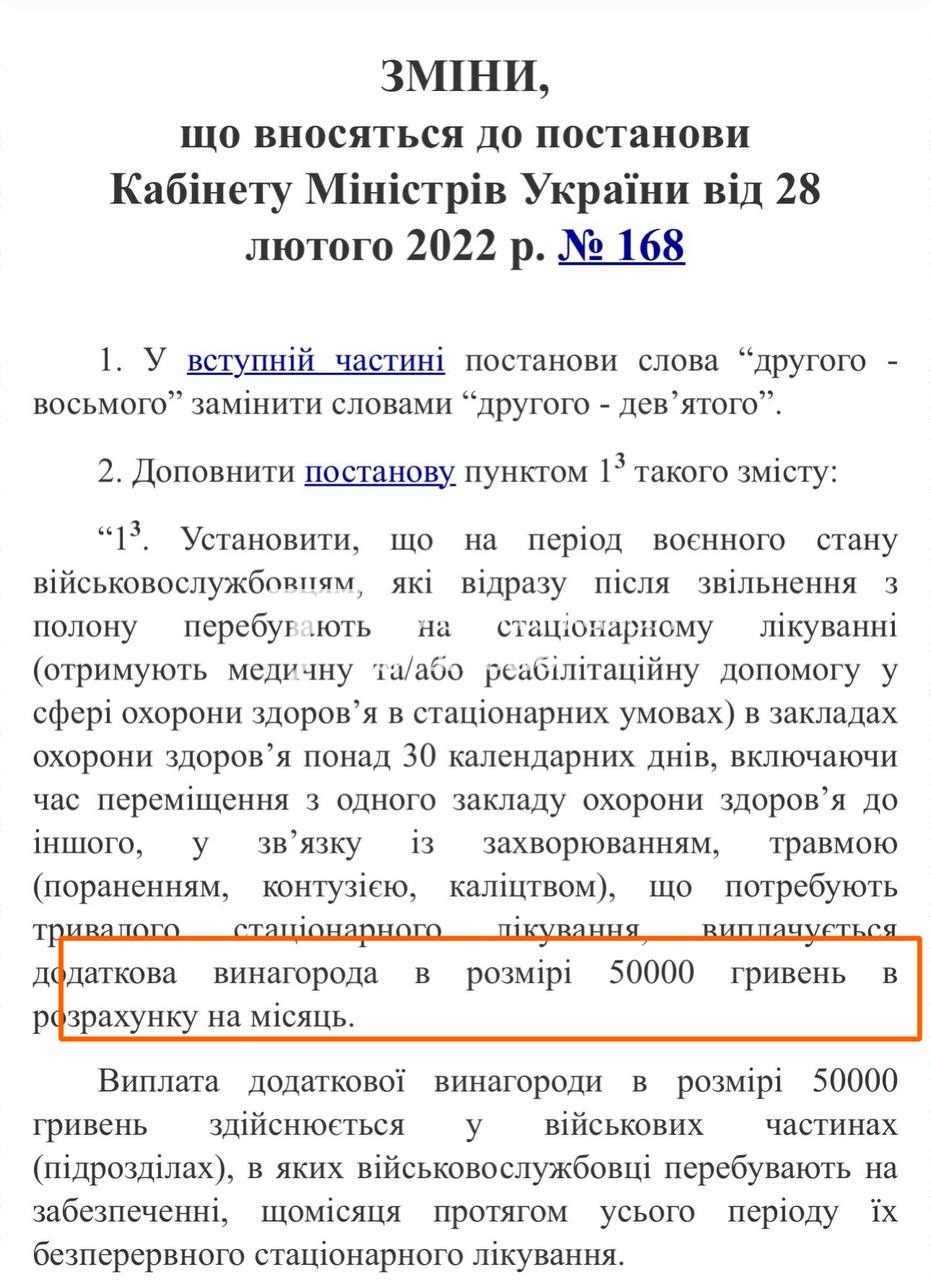 ЗМІНИ,
що вносяться до постанови Кабінету Міністрів України від 28 лютого 2022 р. № 168

1. У вступній частині постанови слова “другого - восьмого” замінити словами “другого - дев’ятого”.

2. Доповнити постанову пунктом $1^3$ такого змісту:

“$1^3$. Установити, що на період воєнного стану військовослужбовцям, які відразу після звільнення з полону перебувають на стаціонарному лікуванні (отримують медичну та/або реабілітаційну допомогу у сфері охорони здоров’я в стаціонарних умовах) в закладах охорони здоров’я понад 30 календарних днів, включаючи час переміщення з одного закладу охорони здоров’я до іншого, у зв’язку із захворюванням, травмою (пораненням, контузією, каліцтвом), що потребують тривалого стаціонарного лікування, виплачується додаткова винагорода в розмірі 50000 гривень в розрахунку на місяць.

Виплата додаткової винагороди в розмірі 50000 гривень здійснюється у військових частинах (підрозділах), в яких військовослужбовці перебувають на забезпеченні, щомісяця протягом усього періоду їх безперервного стаціонарного лікування.